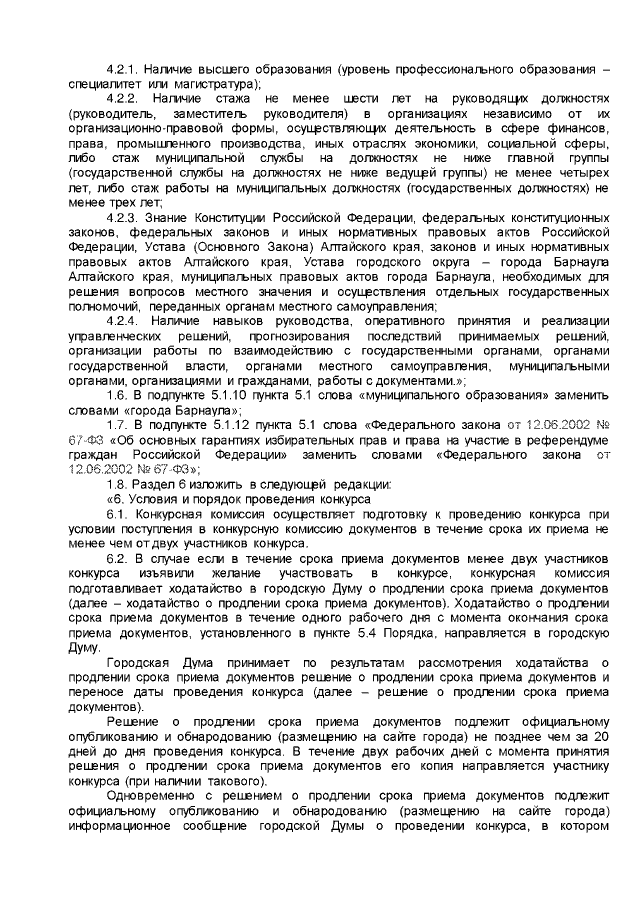 4.2.1. Наличие высшего образования (уровень профессионального образования – специалитет или магистратура);

4.2.2. Наличие стажа не менее шести лет на руководящих должностях (руководитель, заместитель руководителя) в организациях независимо от их организационно-правовой формы, осуществляющих деятельность в сфере финансов, права, промышленного производства, иных отраслях экономики, социальной сферы, либо стаж муниципальной службы на должностях не ниже главной группы (государственной службы на должностях не ниже ведущей группы) не менее четырех лет, либо стаж работы на муниципальных должностях (государственных должностях) не менее трех лет;

4.2.3. Знание Конституции Российской Федерации, федеральных конституционных законов, федеральных законов и иных нормативных правовых актов Российской Федерации, Устава (Основного Закона) Алтайского края, законов и иных нормативных правовых актов Алтайского края, Устава городского округа – города Барнаула Алтайского края, муниципальных правовых актов города Барнаула, необходимых для решения вопросов местного значения и осуществления отдельных государственных полномочий, переданных органам местного самоуправления;

4.2.4. Наличие навыков руководства, оперативного принятия и реализации управленческих решений, прогнозирования последствий принимаемых решений, организации работы по взаимодействию с государственными органами, органами государственной власти, органами местного самоуправления, муниципальными органами, организациями и гражданами, работы с документами.»;

1.6. В подпункте 5.1.10 пункта 5.1 слова «муниципального образования» заменить словами «города Барнаула»;

1.7. В подпункте 5.1.12 пункта 5.1 слова «Федерального закона от 12.06.2002 № 67-ФЗ «Об основных гарантиях избирательных прав и права на участие в референдуме граждан Российской Федерации» заменить словами «Федерального закона от 12.06.2002 № 67-ФЗ»;

1.8. Раздел 6 изложить в следующей редакции:

«6. Условия и порядок проведения конкурса

6.1. Конкурсная комиссия осуществляет подготовку к проведению конкурса при условии поступления в конкурсную комиссию документов в течение срока их приема не менее чем от двух участников конкурса.

6.2. В случае если в течение срока приема документов менее двух участников конкурса изъявили желание участвовать в конкурсе, конкурсная комиссия подготавливает ходатайство в городскую Думу о продлении срока приема документов (далее – ходатайство о продлении срока приема документов). Ходатайство о продлении срока приема документов в течение одного рабочего дня с момента окончания срока приема документов, установленного в пункте 5.4 Порядка, направляется в городскую Думу.

Городская Дума принимает по результатам рассмотрения ходатайства о продлении срока приема документов решение о продлении срока приема документов и переносе даты проведения конкурса (далее – решение о продлении срока приема документов).

Решение о продлении срока приема документов подлежит официальному опубликованию и обнародованию (размещению на сайте города) не позднее чем за 20 дней до дня проведения конкурса. В течение двух рабочих дней с момента принятия решения о продлении срока приема документов его копия направляется участнику конкурса (при наличии такового).

Одновременно с решением о продлении срока приема документов подлежит официальному опубликованию и обнародованию (размещению на сайте города) информационное сообщение городской Думы о проведении конкурса, в котором